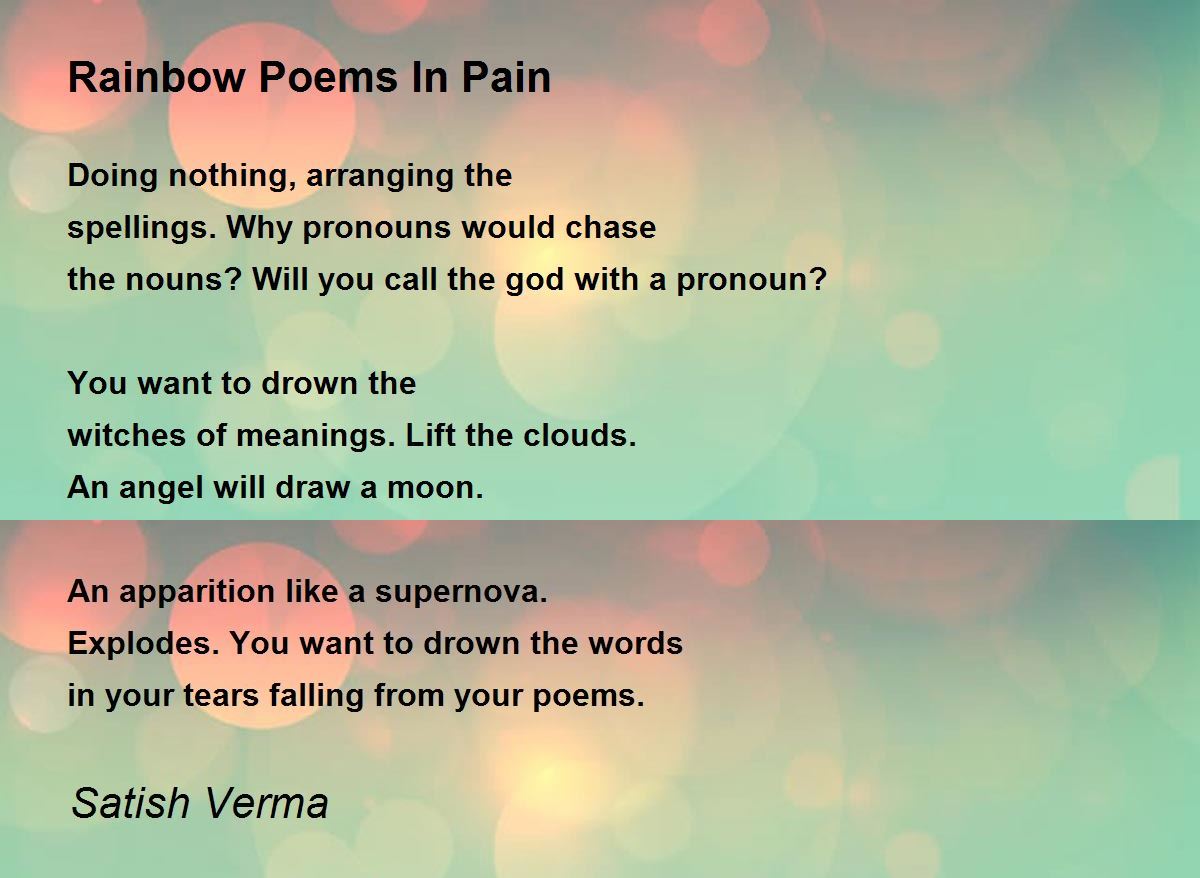 Rainbow Poems In Pain

Doing nothing, arranging the
spellings. Why pronouns would chase
the nouns? Will you call the god with a pronoun?

You want to drown the
witches of meanings. Lift the clouds.
An angel will draw a moon.

An apparition like a supernova.
Explodes. You want to drown the words
in your tears falling from your poems.

Satish Verma